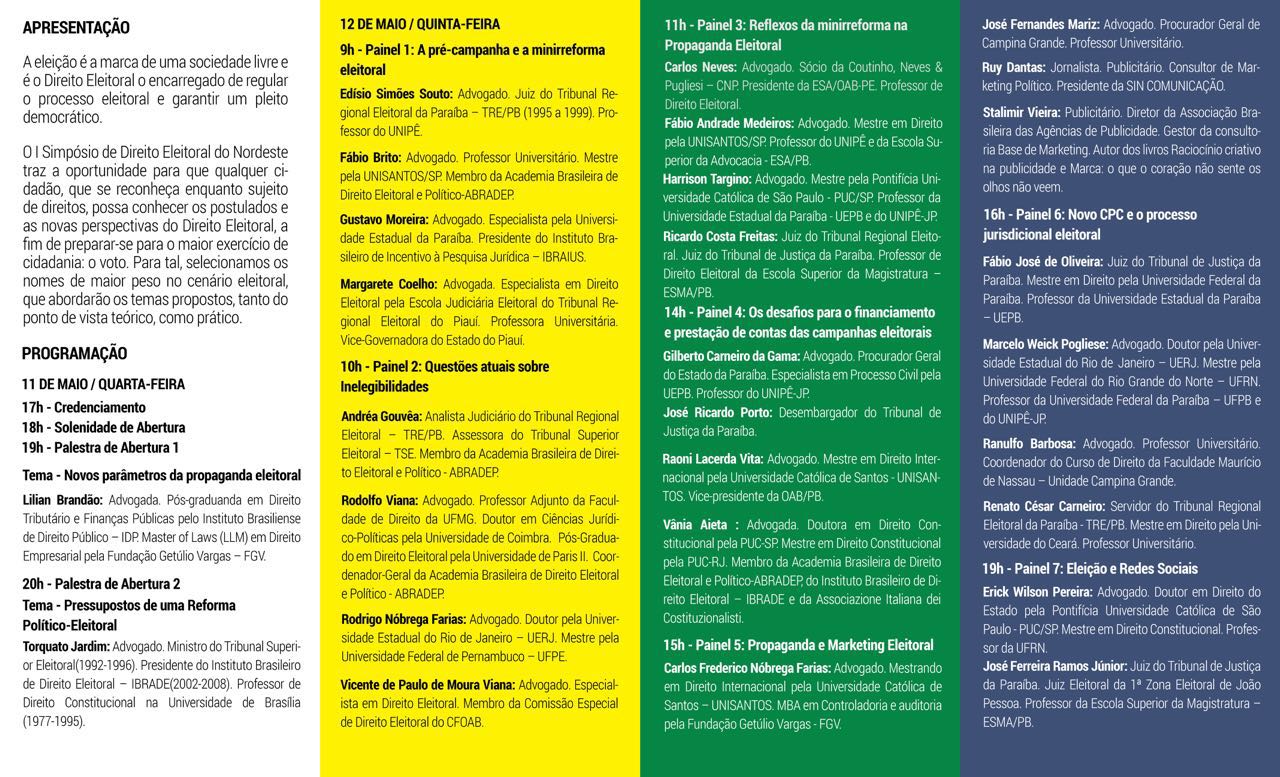 APRESENTAÇÃO

A eleição é a marca de uma sociedade livre e é o Direito Eleitoral o encarregado de regular o processo eleitoral e garantir um pleito democrático.

O I Simpósio de Direito Eleitoral do Nordeste traz a oportunidade para que qualquer cidadão, que se reconheça enquanto sujeito de direitos, possa conhecer os postulados e as novas perspectivas do Direito Eleitoral, a fim de preparar-se para o maior exercício de cidadania: o voto. Para tal, selecionamos os nomes de maior peso no cenário eleitoral, que abordarão os temas propostos, tanto do ponto de vista teórico, como prático.

PROGRAMAÇÃO

11 DE MAIO / QUARTA-FEIRA

17h - Credenciamento
18h - Solenidade de Abertura
19h - Palestra de Abertura 1

Tema - Novos parâmetros da propaganda eleitoral

Lilian Brandão: Advogada. Pós-graduanda em Direito Tributário e Finanças Públicas pelo Instituto Brasiliense de Direito Público – IDP. Master of Laws (LLM) em Direito Empresarial pela Fundação Getúlio Vargas – FGV.

20h - Palestra de Abertura 2
Tema - Pressupostos de uma Reforma Político-Eleitoral

Torquato Jardim: Advogado. Ministro do Tribunal Superior Eleitoral(1992-1996). Presidente do Instituto Brasileiro de Direito Eleitoral – IBRADE(2002-2008). Professor de Direito Constitucional na Universidade de Brasília (1977-1995).

12 DE MAIO / QUINTA-FEIRA

9h - Painel 1: A pré-campanha e a minirreforma eleitoral

Edísio Simões Souto: Advogado. Juiz do Tribunal Regional Eleitoral da Paraíba – TRE/PB (1995 a 1999). Professor do UNIPÊ.

Fábio Brito: Advogado. Professor Universitário. Mestre pela UNISANTOS/SP. Membro da Academia Brasileira de Direito Eleitoral e Político-ABRADEP.

Gustavo Moreira: Advogado. Especialista pela Universidade Estadual da Paraíba. Presidente do Instituto Brasileiro de Incentivo à Pesquisa Jurídica – IBRAIUS.

Margarete Coelho: Advogada. Especialista em Direito Eleitoral pela Escola Judiciária Eleitoral do Tribunal Regional Eleitoral do Piauí. Professora Universitária. Vice-Governadora do Estado do Piauí.

10h - Painel 2: Questões atuais sobre Inelegibilidades

Andréa Gouvêa: Analista Judiciário do Tribunal Regional Eleitoral – TRE/PB. Assessora do Tribunal Superior Eleitoral – TSE. Membro da Academia Brasileira de Direito Eleitoral e Político - ABRADEP.

Rodolfo Viana: Advogado. Professor Adjunto da Faculdade de Direito da UFMG. Doutor em Ciências Jurídico-Políticas pela Universidade de Coimbra. Pós-Graduado em Direito Eleitoral pela Universidade de Paris II. Coordenador-Geral da Academia Brasileira de Direito Eleitoral e Político - ABRADEP.

Rodrigo Nóbrega Farias: Advogado. Doutor pela Universidade Estadual do Rio de Janeiro – UERJ. Mestre pela Universidade Federal de Pernambuco – UFPE.

Vicente de Paulo de Moura Viana: Advogado. Especialista em Direito Eleitoral. Membro da Comissão Especial de Direito Eleitoral do CFOAB.

11h - Painel 3: Reflexos da minirreforma na Propaganda Eleitoral

Carlos Neves: Advogado. Sócio da Coutinho, Neves & Pugliesi – CNP. Presidente da ESA/OAB-PE. Professor de Direito Eleitoral.

Fábio Andrade Medeiros: Advogado. Mestre em Direito pela UNISANTOS/SP. Professor do UNIPÊ e da Escola Superior da Advocacia - ESA/PB.

Harrison Targino: Advogado. Mestre pela Pontifícia Universidade Católica de São Paulo - PUC/SP. Professor da Universidade Estadual da Paraíba - UEPB e do UNIPÊ-JP.

Ricardo Costa Freitas: Juiz do Tribunal Regional Eleitoral. Juiz do Tribunal de Justiça da Paraíba. Professor de Direito Eleitoral da Escola Superior da Magistratura – ESMA/PB.

14h - Painel 4: Os desafios para o financiamento e prestação de contas das campanhas eleitorais

Gilberto Carneiro da Gama: Advogado. Procurador Geral do Estado da Paraíba. Especialista em Processo Civil pela UEPB. Professor do UNIPÊ-JP.

José Ricardo Porto: Desembargador do Tribunal de Justiça da Paraíba.

Raoni Lacerda Vita: Advogado. Mestre em Direito Internacional pela Universidade Católica de Santos - UNISANTOS. Vice-presidente da OAB/PB.

Vânia Aieta : Advogada. Doutora em Direito Constitucional pela PUC-SP. Mestre em Direito Constitucional pela PUC-RJ. Membro da Academia Brasileira de Direito Eleitoral e Político-ABRADEP, do Instituto Brasileiro de Direito Eleitoral – IBRADE e da Associazione Italiana dei Costituzionalisti.

15h - Painel 5: Propaganda e Marketing Eleitoral

Carlos Frederico Nóbrega Farias: Advogado. Mestrando em Direito Internacional pela Universidade Católica de Santos – UNISANTOS. MBA em Controladoria e auditoria pela Fundação Getúlio Vargas - FGV.

José Fernandes Mariz: Advogado. Procurador Geral de Campina Grande. Professor Universitário.

Ruy Dantas: Jornalista. Publicitário. Consultor de Marketing Político. Presidente da SIN COMUNICAÇÃO.

Stalimir Vieira: Publicitário. Diretor da Associação Brasileira das Agências de Publicidade. Gestor da consultoria Base de Marketing. Autor dos livros Raciocínio criativo na publicidade e Marca: o que o coração não sente os olhos não veem.

16h - Painel 6: Novo CPC e o processo jurisdicional eleitoral

Fábio José de Oliveira: Juiz do Tribunal de Justiça da Paraíba. Mestre em Direito pela Universidade Federal da Paraíba. Professor da Universidade Estadual da Paraíba – UEPB.

Marcelo Weick Pogliese: Advogado. Doutor pela Universidade Estadual do Rio de Janeiro – UERJ. Mestre pela Universidade Federal do Rio Grande do Norte – UFRN. Professor da Universidade Federal da Paraíba – UFPB e do UNIPÊ-JP.

Ranulfo Barbosa: Advogado. Professor Universitário. Coordenador do Curso de Direito da Faculdade Maurício de Nassau – Unidade Campina Grande.

Renato César Carneiro: Servidor do Tribunal Regional Eleitoral da Paraíba - TRE/PB. Mestre em Direito pela Universidade do Ceará. Professor Universitário.

19h - Painel 7: Eleição e Redes Sociais

Erick Wilson Pereira: Advogado. Doutor em Direito do Estado pela Pontifícia Universidade Católica de São Paulo - PUC/SP. Mestre em Direito Constitucional. Professor da UFRN.

José Ferreira Ramos Júnior: Juiz do Tribunal de Justiça da Paraíba. Juiz Eleitoral da 1ª Zona Eleitoral de João Pessoa. Professor da Escola Superior da Magistratura – ESMA/PB.